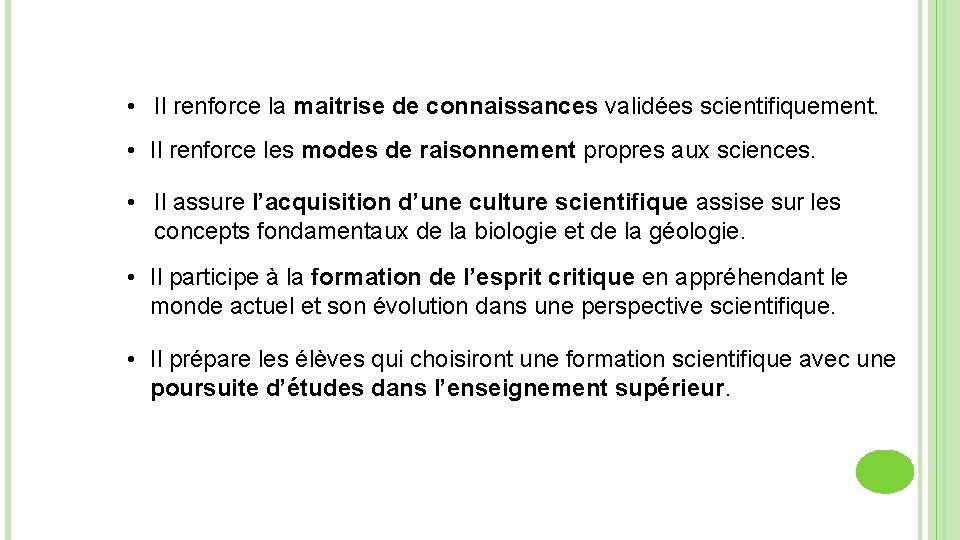 • Il renforce la maitrise de connaissances validées scientifiquement.

• Il renforce les modes de raisonnement propres aux sciences.

• Il assure l'acquisition d'une culture scientifique assise sur les concepts fondamentaux de la biologie et de la géologie.

• Il participe à la formation de l'esprit critique en appréhendant le monde actuel et son évolution dans une perspective scientifique.

• Il prépare les élèves qui choisiront une formation scientifique avec une poursuite d'études dans l'enseignement supérieur.